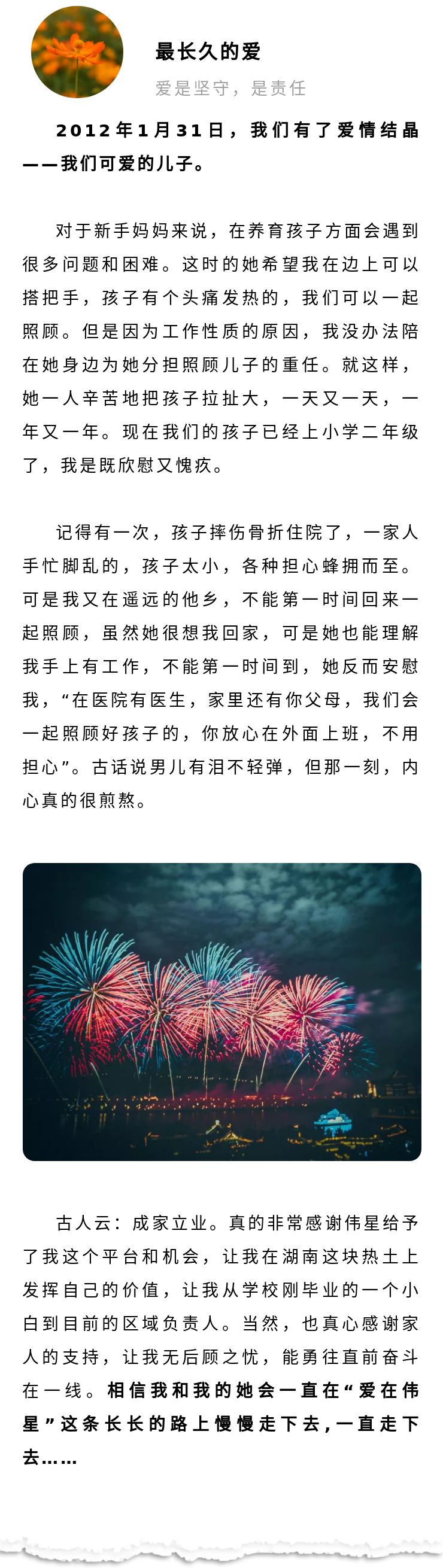 最长久的爱

爱是坚守，是责任

2012年1月31日，我们有了爱情结晶——我们可爱的儿子。

对于新手妈妈来说，在养育孩子方面会遇到很多问题和困难。这时的她希望我在边上可以搭把手，孩子有个头痛发热的，我们可以一起照顾。但是因为工作性质的原因，我没办法陪在她身边为她分担照顾儿子的重任。就这样，她一人辛苦地把孩子拉扯大，一天又一天，一年又一年。现在我们的孩子已经上小学二年级了，我是既欣慰又愧疚。

记得有一次，孩子摔伤骨折住院了，一家人手忙脚乱的，孩子太小，各种担心蜂拥而至。可是我又在遥远的他乡，不能第一时间回来一起照顾，虽然她很想我回家，可是她也能理解我手上有工作，不能第一时间到，她反而安慰我，“在医院有医生，家里还有你父母，我们会一起照顾好孩子的，你放心在外面上班，不用担心”。古话说男儿有泪不轻弹，但那一刻，内心真的很煎熬。

古人云：成家立业。真的非常感谢伟星给予了我这个平台和机会，让我在湖南这块热土上发挥自己的价值，让我从学校刚毕业的一个小白到目前的区域负责人。当然，也真心感谢家人的支持，让我无后顾之忧，能勇往直前奋斗在一线。相信我和我的她会一直在“爱在伟星”这条长长的路上慢慢走下去，一直走下去……